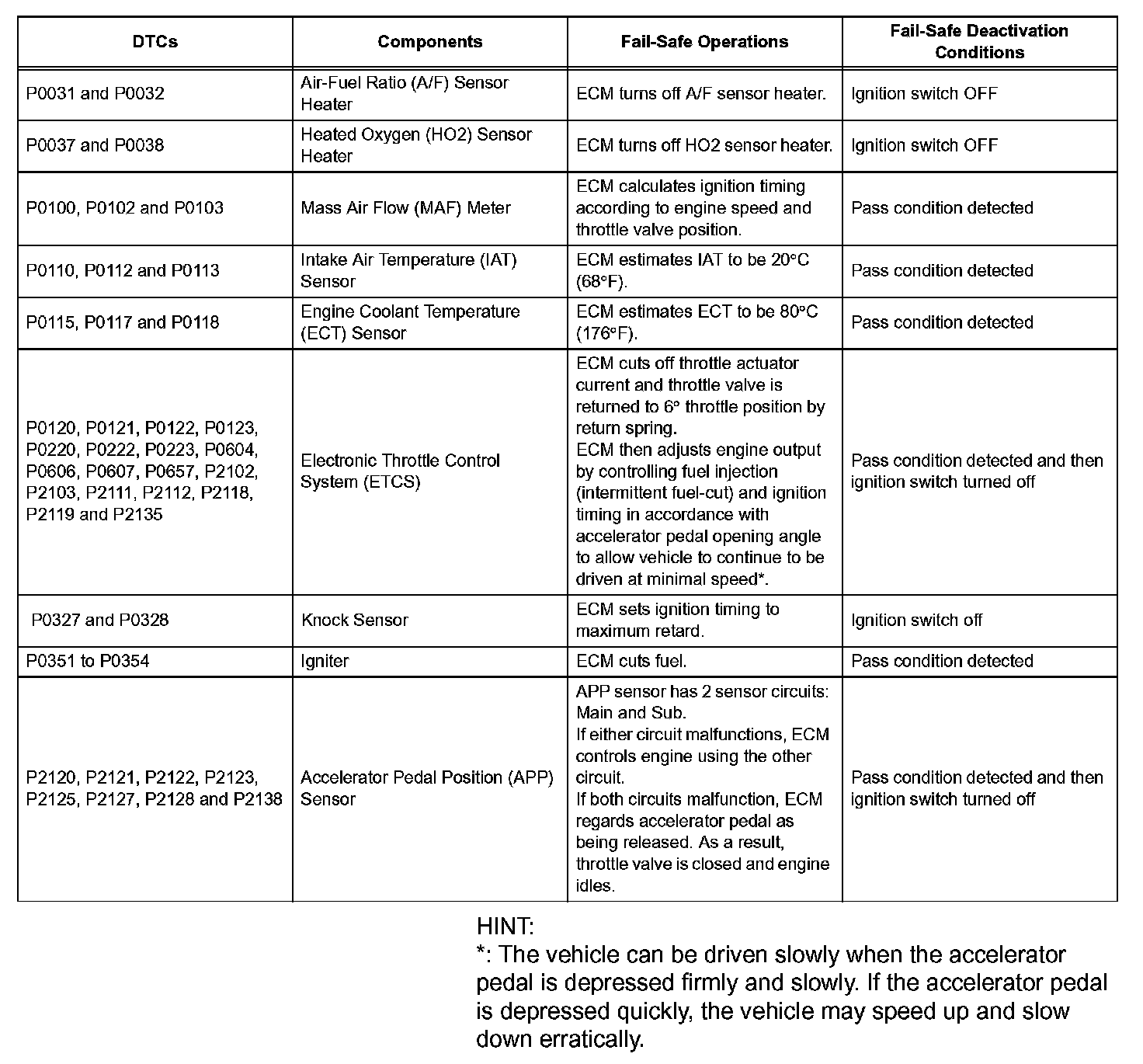 | DTCs | Components | Fail-Safe Operations | Fail-Safe Deactivation Conditions |
|---|---|---|---|
| P0031 and P0032 | Air-Fuel Ratio (A/F) Sensor Heater | ECM turns off A/F sensor heater. | Ignition switch OFF |
| P0037 and P0038 | Heated Oxygen (HO2) Sensor Heater | ECM turns off HO2 sensor heater. | Ignition switch OFF |
| P0100, P0102 and P0103 | Mass Air Flow (MAF) Meter | ECM calculates ignition timing according to engine speed and throttle valve position. | Pass condition detected |
| P0110, P0112 and P0113 | Intake Air Temperature (IAT) Sensor | ECM estimates IAT to be 20°C (68°F). | Pass condition detected |
| P0115, P0117 and P0118 | Engine Coolant Temperature (ECT) Sensor | ECM estimates ECT to be 80°C (176°F). | Pass condition detected |
| P0120, P0121, P0122, P0123, P0220, P0222, P0223, P0604, P0606, P0607, P0657, P2102, P2103, P2111, P2112, P2118, P2119 and P2135 | Electronic Throttle Control System (ETCS) | ECM cuts off throttle actuator current and throttle valve is returned to 6° throttle position by return spring. ECM then adjusts engine output by controlling fuel injection (intermittent fuel-cut) and ignition timing in accordance with accelerator pedal opening angle to allow vehicle to continue to be driven at minimal speed*. | Pass condition detected and then ignition switch turned off |
| P0327 and P0328 | Knock Sensor | ECM sets ignition timing to maximum retard. | Ignition switch off |
| P0351 to P0354 | Igniter | ECM cuts fuel. | Pass condition detected |
| P2120, P2121, P2122, P2123, P2125, P2127, P2128 and P2138 | Accelerator Pedal Position (APP) Sensor | APP sensor has 2 sensor circuits: Main and Sub. If either circuit malfunctions, ECM controls engine using the other circuit. If both circuits malfunction, ECM regards accelerator pedal as being released. As a result, throttle valve is closed and engine idles. | Pass condition detected and then ignition switch turned off |

HINT:
*: The vehicle can be driven slowly when the accelerator pedal is depressed firmly and slowly. If the accelerator pedal is depressed quickly, the vehicle may speed up and slow down erratically.